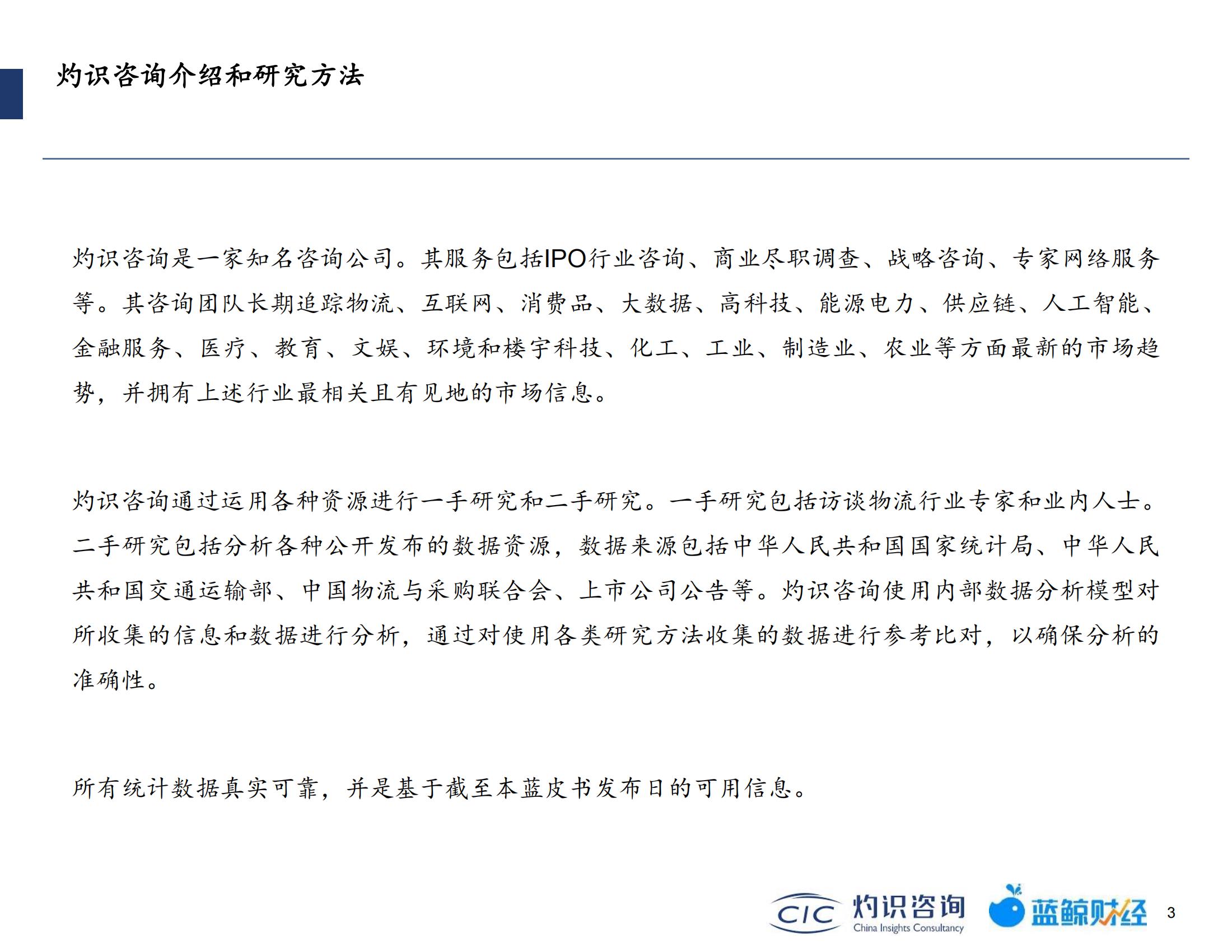 灼识咨询介绍和研究方法

灼识咨询是一家知名咨询公司。其服务包括IPO行业咨询、商业尽职调查、战略咨询、专家网络服务等。其咨询团队长期追踪物流、互联网、消费品、大数据、高科技、能源电力、供应链、人工智能、金融服务、医疗、教育、文娱、环境和楼宇科技、化工、工业、制造业、农业等方面最新的市场趋势，并拥有上述行业最相关且有见地的市场信息。

灼识咨询通过运用各种资源进行一手研究和二手研究。一手研究包括访谈物流行业专家和业内人士。二手研究包括分析各种公开发布的数据资源，数据来源包括中华人民共和国国家统计局、中华人民共和国交通运输部、中国物流与采购联合会、上市公司公告等。灼识咨询使用内部数据分析模型对所收集的信息和数据进行分析，通过对使用各类研究方法收集的数据进行参考比对，以确保分析的准确性。

所有统计数据真实可靠，并是基于截至本蓝皮书发布日的可用信息。

CIC 灼识咨询 China Insights Consultancy 蓝鲸财经 3